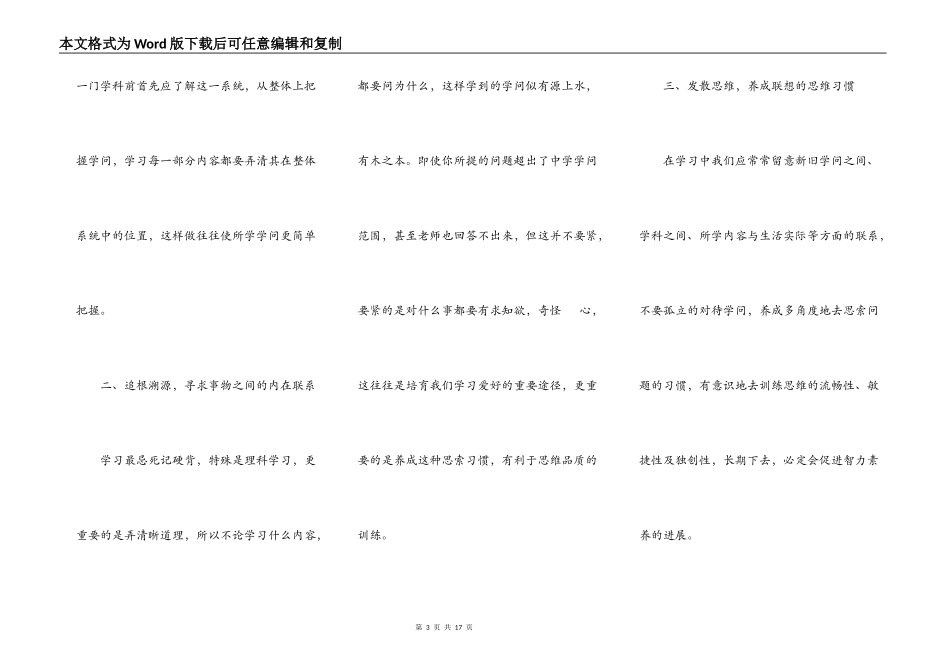 本文格式为Word版下载后可任意编辑和复制

一门学科前首先应了解这一系统，从整体上把握学问，学习每一部分内容都要弄清其在整体系统中的位置，这样做往往使所学学问更简单把握。

二、追根溯源，寻求事物之间的内在联系

学习最忌死记硬背，特殊是理科学习，更重要的是弄清晰道理，所以不论学习什么内容，都要问为什么，这样学到的学问似有源上水，有木之本。即使你所提的问题超出了中学学问范围，甚至老师也回答不出来，但这并不要紧，要紧的是对什么事都要有求知欲，奇怪 心，这往往是培育我们学习爱好的重要途径，更重要的是养成这种思索习惯，有利于思维品质的训练。

三、发散思维，养成联想的思维习惯

在学习中我们应常常留意新旧学问之间、学科之间、所学内容与生活实际等方面的联系，不要孤立的对待学问，养成多角度地去思索问题的习惯，有意识地去训练思维的流畅性、敏捷性及独创性，长期下去，必定会促进智力素养的进展。

第 3 页 共 17 页